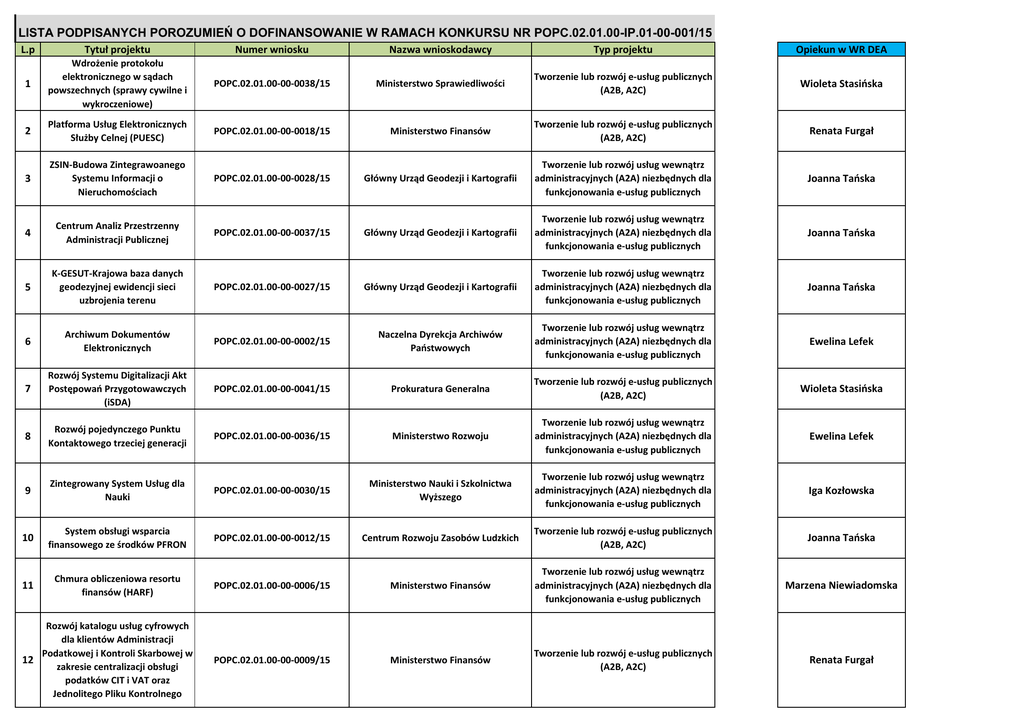 LISTA PODPISANYCH POROZUMIEŃ O DOFINANSOWANIE W RAMACH KONKURSU NR POPC.02.01.00-IP.01-00-001/15

| L.p | Tytuł projektu | Numer wniosku | Nazwa wnioskodawcy | Typ projektu | Opiekun w WR DEA |
|---|---|---|---|---|---|
| 1 | Wdrożenie protokołu elektronicznego w sądach powszechnych (sprawy cywilne i wykroczeniowe) | POPC.02.01.00-00-0038/15 | Ministerstwo Sprawiedliwości | Tworzenie lub rozwój e-usług publicznych (A2B, A2C) | Wioleta Stasińska |
| 2 | Platforma Usług Elektronicznych Służby Celnej (PUESC) | POPC.02.01.00-00-0018/15 | Ministerstwo Finansów | Tworzenie lub rozwój e-usług publicznych (A2B, A2C) | Renata Furgał |
| 3 | ZSIN-Budowa Zintegrawoanego Systemu Informacji o Nieruchomościach | POPC.02.01.00-00-0028/15 | Główny Urząd Geodezji i Kartografii | Tworzenie lub rozwój usług wewnątrz administracyjnych (A2A) niezbędnych dla funkcjonowania e-usług publicznych | Joanna Tańska |
| 4 | Centrum Analiz Przestrzenny Administracji Publicznej | POPC.02.01.00-00-0037/15 | Główny Urząd Geodezji i Kartografii | Tworzenie lub rozwój usług wewnątrz administracyjnych (A2A) niezbędnych dla funkcjonowania e-usług publicznych | Joanna Tańska |
| 5 | K-GESUT-Krajowa baza danych geodezyjnej ewidencji sieci uzbrojenia terenu | POPC.02.01.00-00-0027/15 | Główny Urząd Geodezji i Kartografii | Tworzenie lub rozwój usług wewnątrz administracyjnych (A2A) niezbędnych dla funkcjonowania e-usług publicznych | Joanna Tańska |
| 6 | Archiwum Dokumentów Elektronicznych | POPC.02.01.00-00-0002/15 | Naczelna Dyrekcja Archiwów Państwowych | Tworzenie lub rozwój usług wewnątrz administracyjnych (A2A) niezbędnych dla funkcjonowania e-usług publicznych | Ewelina Lefek |
| 7 | Rozwój Systemu Digitalizacji Akt Postępowań Przygotowawczych (iSDA) | POPC.02.01.00-00-0041/15 | Prokuratura Generalna | Tworzenie lub rozwój e-usług publicznych (A2B, A2C) | Wioleta Stasińska |
| 8 | Rozwój pojedynczego Punktu Kontaktowego trzeciej generacji | POPC.02.01.00-00-0036/15 | Ministerstwo Rozwoju | Tworzenie lub rozwój usług wewnątrz administracyjnych (A2A) niezbędnych dla funkcjonowania e-usług publicznych | Ewelina Lefek |
| 9 | Zintegrowany System Usług dla Nauki | POPC.02.01.00-00-0030/15 | Ministerstwo Nauki i Szkolnictwa Wyższego | Tworzenie lub rozwój usług wewnątrz administracyjnych (A2A) niezbędnych dla funkcjonowania e-usług publicznych | Iga Kozłowska |
| 10 | System obsługi wsparcia finansowego ze środków PFRON | POPC.02.01.00-00-0012/15 | Centrum Rozwoju Zasobów Ludzkich | Tworzenie lub rozwój e-usług publicznych (A2B, A2C) | Joanna Tańska |
| 11 | Chmura obliczeniowa resortu finansów (HARF) | POPC.02.01.00-00-0006/15 | Ministerstwo Finansów | Tworzenie lub rozwój usług wewnątrz administracyjnych (A2A) niezbędnych dla funkcjonowania e-usług publicznych | Marzena Niewiadomska |
| 12 | Rozwój katalogu usług cyfrowych dla klientów Administracji Podatkowej i Kontroli Skarbowej w zakresie centralizacji obsługi podatków CIT i VAT oraz Jednolitego Pliku Kontrolnego | POPC.02.01.00-00-0009/15 | Ministerstwo Finansów | Tworzenie lub rozwój e-usług publicznych (A2B, A2C) | Renata Furgał |